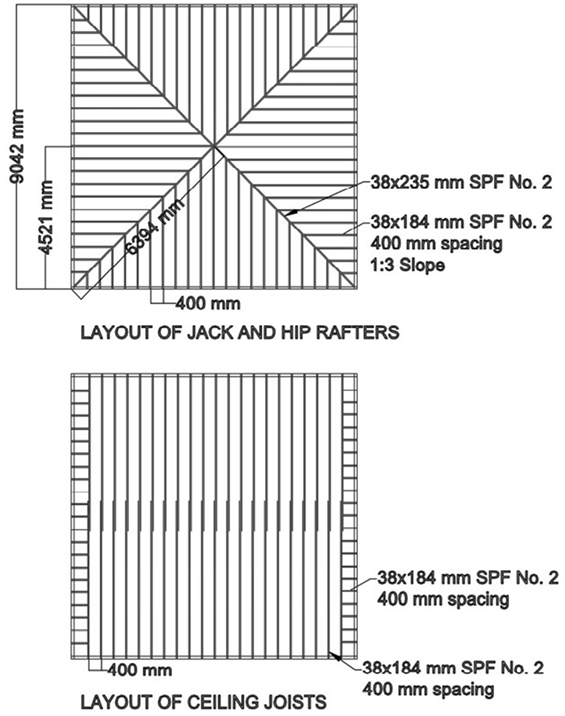 9042 mm

4521 mm

6394 mm

38x235 mm SPF No. 2

38x184 mm SPF No. 2
400 mm spacing
1:3 Slope

400 mm

LAYOUT OF JACK AND HIP RAFTERS

38x184 mm SPF No. 2
400 mm spacing

400 mm

38x184 mm SPF No. 2
400 mm spacing

LAYOUT OF CEILING JOISTS